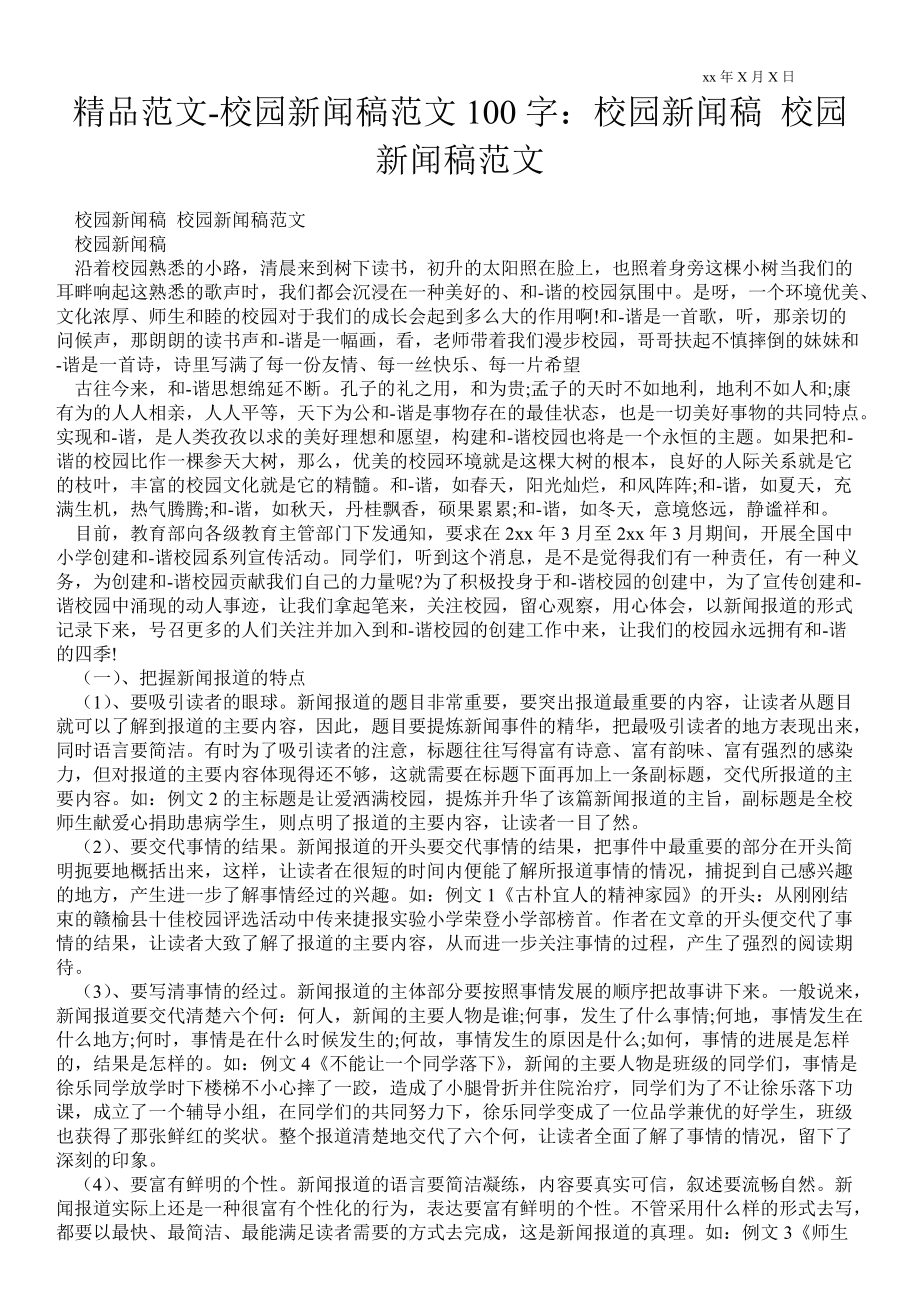 xx 年 X 月 X 日

精品范文-校园新闻稿范文 100 字：校园新闻稿 校园新闻稿范文

校园新闻稿 校园新闻稿范文
校园新闻稿
沿着校园熟悉的小路，清晨来到树下读书，初升的太阳照在脸上，也照着身旁这棵小树当我们的耳畔响起这熟悉的歌声时，我们都会沉浸在一种美好的、和-谐的校园氛围中。是呀，一个环境优美、文化浓厚、师生和睦的校园对于我们的成长会起到多么大的作用啊!和-谐是一首歌，听，那亲切的问候声，那朗朗的读书声和-谐是一幅画，看，老师带着我们漫步校园，哥哥扶起不慎摔倒的妹妹和-谐是一首诗，诗里写满了每一份友情、每一丝快乐、每一片希望
古往今来，和-谐思想绵延不断。孔子的礼之用，和为贵;孟子的天时不如地利，地利不如人和;康有为的人人相亲，人人平等，天下为公和-谐是事物存在的最佳状态，也是一切美好事物的共同特点。实现和-谐，是人类孜孜以求的美好理想和愿望，构建和-谐校园也将是一个永恒的主题。如果把和-谐的校园比作一棵参天大树，那么，优美的校园环境就是这棵大树的根本，良好的人际关系就是它的枝叶，丰富的校园文化就是它的精髓。和-谐，如春天，阳光灿烂，和风阵阵;和-谐，如夏天，充满生机，热气腾腾;和-谐，如秋天，丹桂飘香，硕果累累;和-谐，如冬天，意境悠远，静谧祥和。
目前，教育部向各级教育主管部门下发通知，要求在 2xx 年 3 月至 2xx 年 3 月期间，开展全国中小学创建和-谐校园系列宣传活动。同学们，听到这个消息，是不是觉得我们有一种责任，有一种义务，为创建和-谐校园贡献我们自己的力量呢?为了积极投身于和-谐校园的创建中，为了宣传创建和-谐校园中涌现的动人事迹，让我们拿起笔来，关注校园，留心观察，用心体会，以新闻报道的形式记录下来，号召更多的人们关注并加入到和-谐校园的创建工作中来，让我们的校园永远拥有和-谐的四季!
（一）、把握新闻报道的特点
（1）、要吸引读者的眼球。新闻报道的题目非常重要，要突出报道最重要的内容，让读者从题目就可以了解到报道的主要内容，因此，题目要提炼新闻事件的精华，把最吸引读者的地方表现出来，同时语言要简洁。有时为了吸引读者的注意，标题往往写得富有诗意、富有韵味、富有强烈的感染力，但对报道的主要内容体现得还不够，这就需要在标题下面再加上一条副标题，交代所报道的主要内容。如：例文 2 的主标题是让爱洒满校园，提炼并升华了该篇新闻报道的主旨，副标题是全校师生献爱心捐助患病学生，则点明了报道的主要内容，让读者一目了然。
（2）、要交代事情的结果。新闻报道的开头要交代事情的结果，把事件中最重要的部分在开头简明扼要地概括出来，这样，让读者在很短的时间内便能了解所报道事情的情况，捕捉到自己感兴趣的地方，产生进一步了解事情经过的兴趣。如：例文 1《古朴宜人的精神家园》的开头：从刚刚结束的赣榆县十佳校园评选活动中传来捷报实验小学荣登小学部榜首。作者在文章的开头便交代了事情的结果，让读者大致了解了报道的主要内容，从而进一步关注事情的过程，产生了强烈的阅读期待。
（3）、要写清事情的经过。新闻报道的主体部分要按照事情发展的顺序把故事讲下来。一般说来，新闻报道要交代清楚六个何：何人，新闻的主要人物是谁;何事，发生了什么事情;何地，事情发生在什么地方;何时，事情是在什么时候发生的;何故，事情发生的原因是什么;如何，事情的进展是怎样的，结果是怎样的。如：例文 4《不能让一个同学落下》，新闻的主要人物是班级的同学们，事情是徐乐同学放学时下楼梯不小心摔了一跤，造成了小腿骨折并住院治疗，同学们为了不让徐乐落下功课，成立了一个辅导小组，在同学们的共同努力下，徐乐同学变成了一位品学兼优的好学生，班级也获得了那张鲜红的奖状。整个报道清楚地交代了六个何，让读者全面了解了事情的情况，留下了深刻的印象。
（4）、要富有鲜明的个性。新闻报道的语言要简洁凝练，内容要真实可信，叙述要流畅自然。新闻报道实际上还是一种很富有个性化的行为，表达要富有鲜明的个性。不管采用什么样的形式去写，都要以最快、最简洁、最能满足读者需要的方式去完成，这是新闻报道的真理。如：例文 3《师生